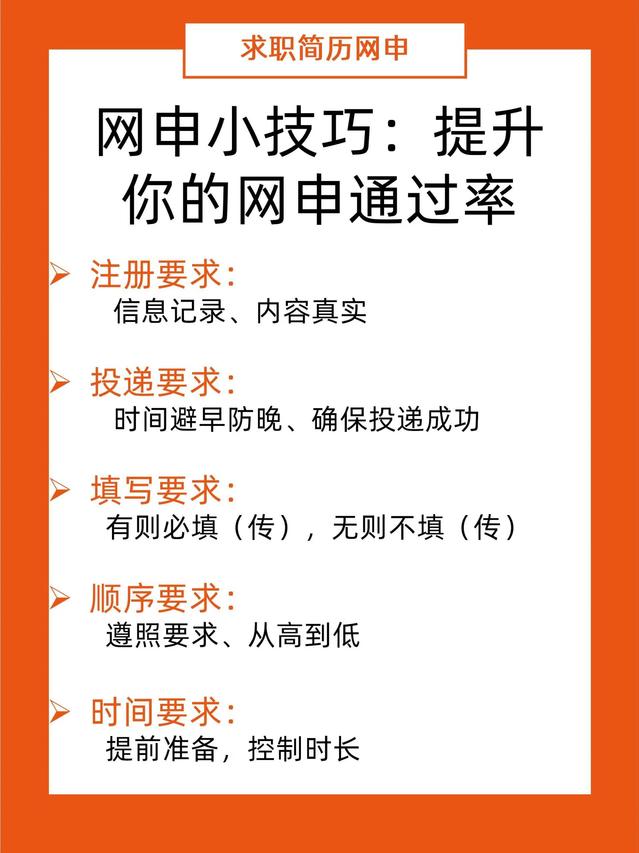 求职简历网申

网申小技巧：提升你的网申通过率

➢ 注册要求：
信息记录、内容真实

➢ 投递要求：
时间避早防晚、确保投递成功

➢ 填写要求：
有则必填（传），无则不填（传）

➢ 顺序要求：
遵照要求、从高到低

➢ 时间要求：
提前准备，控制时长